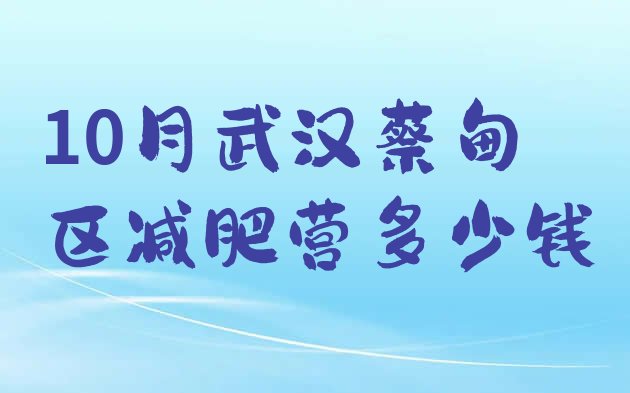 10月武汉蔡甸区减肥营多少钱